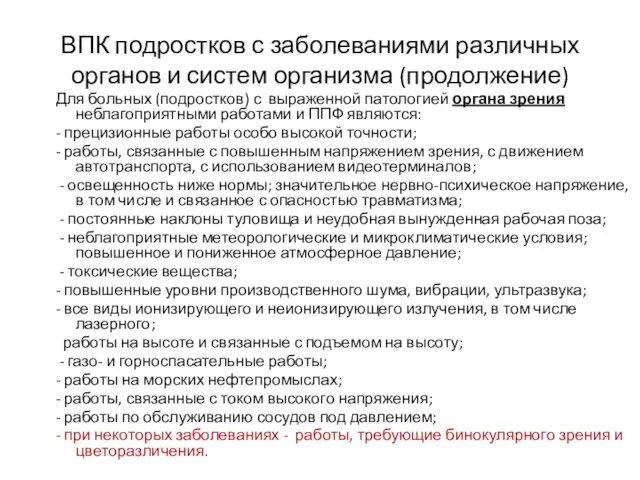 ВПК подростков с заболеваниями различных органов и систем организма (продолжение)

Для больных (подростков) с выраженной патологией органа зрения неблагоприятными работами и ППФ являются:

- прецизионные работы особо высокой точности;

- работы, связанные с повышенным напряжением зрения, с движением автотранспорта, с использованием видеотерминалов;

- освещенность ниже нормы; значительное нервно-психическое напряжение, в том числе и связанное с опасностью травматизма;

- постоянные наклоны туловища и неудобная вынужденная рабочая поза;

- неблагоприятные метеорологические и микроклиматические условия; повышенное и пониженное атмосферное давление;

- токсические вещества;

- повышенные уровни производственного шума, вибрации, ультразвука;

- все виды ионизирующего и неионизирующего излучения, в том числе лазерного;

работы на высоте и связанные с подъемом на высоту;

- газо- и горноспасательные работы;

- работы на морских нефтепромыслах;

- работы, связанные с током высокого напряжения;

- работы по обслуживанию сосудов под давлением;

- при некоторых заболеваниях - работы, требующие бинокулярного зрения и цветоразличения.